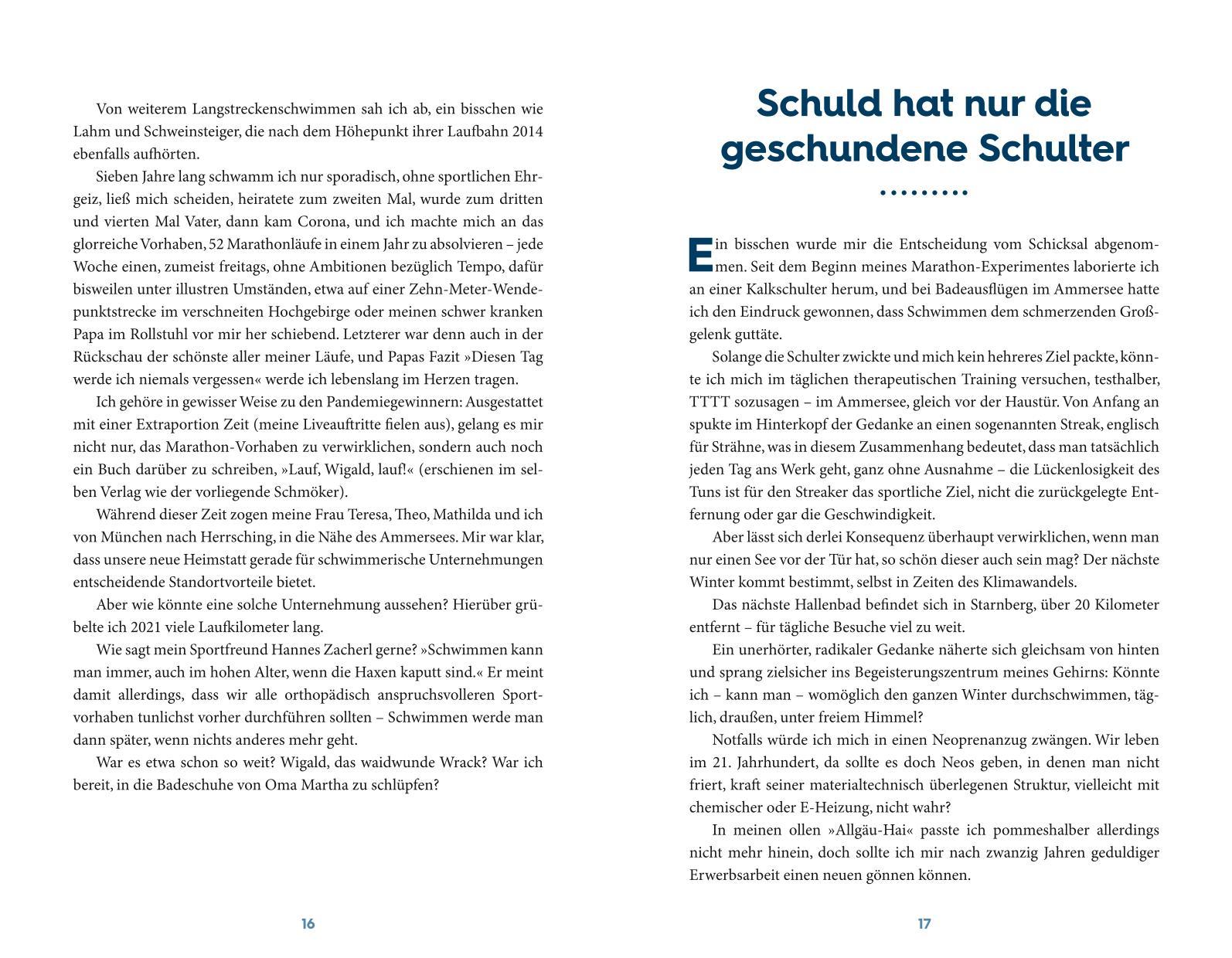 Von weiterem Langstreckenschwimmen sah ich ab, ein bisschen wie Lahm und Schweinsteiger, die nach dem Höhepunkt ihrer Laufbahn 2014 ebenfalls aufhörten.

Sieben Jahre lang schwamm ich nur sporadisch, ohne sportlichen Ehrgeiz, ließ mich scheiden, heiratete zum zweiten Mal, wurde zum dritten und vierten Mal Vater, dann kam Corona, und ich machte mich an das glorreiche Vorhaben, 52 Marathonläufe in einem Jahr zu absolvieren – jede Woche einen, zumeist freitags, ohne Ambitionen bezüglich Tempo, dafür bisweilen unter illustren Umständen, etwa auf einer Zehn-Meter-Wendepunktstrecke im verschneiten Hochgebirge oder meinen schwer kranken Papa im Rollstuhl vor mir her schiebend. Letzterer war denn auch in der Rückschau der schönste aller meiner Läufe, und Papas Fazit »Diesen Tag werde ich niemals vergessen« werde ich lebenslang im Herzen tragen.

Ich gehöre in gewisser Weise zu den Pandemiegewinnern: Ausgestattet mit einer Extraportion Zeit (meine Liveauftritte fielen aus), gelang es mir nicht nur, das Marathon-Vorhaben zu verwirklichen, sondern auch noch ein Buch darüber zu schreiben, »Lauf, Wigald, lauf!« (erschienen im selben Verlag wie der vorliegende Schmöker).

Während dieser Zeit zogen meine Frau Teresa, Theo, Mathilda und ich von München nach Herrsching, in die Nähe des Ammersees. Mir war klar, dass unsere neue Heimstatt gerade für schwimmerische Unternehmungen entscheidende Standortvorteile bietet.

Aber wie könnte eine solche Unternehmung aussehen? Hierüber grübelte ich 2021 viele Laufkilometer lang.

Wie sagt mein Sportfreund Hannes Zacherl gerne? »Schwimmen kann man immer, auch im hohen Alter, wenn die Haxen kaputt sind.« Er meint damit allerdings, dass wir alle orthopädisch anspruchsvolleren Sportvorhaben tunlichst vorher durchführen sollten – Schwimmen werde man dann später, wenn nichts anderes mehr geht.

War es etwa schon so weit? Wigald, das waidwunde Wrack? War ich bereit, in die Badeschuhe von Oma Martha zu schlüpfen?

16

Schuld hat nur die geschundene Schulter

Ein bisschen wurde mir die Entscheidung vom Schicksal abgenommen. Seit dem Beginn meines Marathon-Experimentes laborierte ich an einer Kalkschulter herum, und bei Badeausflügen im Ammersee hatte ich den Eindruck gewonnen, dass Schwimmen dem schmerzenden Großgelenk guttäte.

Solange die Schulter zwickte und mich kein hehreres Ziel packte, könnte ich mich im täglichen therapeutischen Training versuchen, testhalber, TTTT sozusagen – im Ammersee, gleich vor der Haustür. Von Anfang an spukte im Hinterkopf der Gedanke an einen sogenannten Streak, englisch für Strähne, was in diesem Zusammenhang bedeutet, dass man tatsächlich jeden Tag ans Werk geht, ganz ohne Ausnahme – die Lückenlosigkeit des Tuns ist für den Streaker das sportliche Ziel, nicht die zurückgelegte Entfernung oder gar die Geschwindigkeit.

Aber lässt sich derlei Konsequenz überhaupt verwirklichen, wenn man nur einen See vor der Tür hat, so schön dieser auch sein mag? Der nächste Winter kommt bestimmt, selbst in Zeiten des Klimawandels.

Das nächste Hallenbad befindet sich in Starnberg, über 20 Kilometer entfernt – für tägliche Besuche viel zu weit.

Ein unerhörter, radikaler Gedanke näherte sich gleichsam von hinten und sprang zielsicher ins Begeisterungszentrum meines Gehirns: Könnte ich – kann man – womöglich den ganzen Winter durchschwimmen, täglich, draußen, unter freiem Himmel?

Notfalls würde ich mich in einen Neoprenanzug zwängen. Wir leben im 21. Jahrhundert, da sollte es doch Neos geben, in denen man nicht friert, kraft seiner materialtechnisch überlegenen Struktur, vielleicht mit chemischer oder E-Heizung, nicht wahr?

In meinen ollen »Allgäu-Hai« passte ich pommeshalber allerdings nicht mehr hinein, doch sollte ich mir nach zwanzig Jahren geduldiger Erwerbsarbeit einen neuen gönnen können.

17